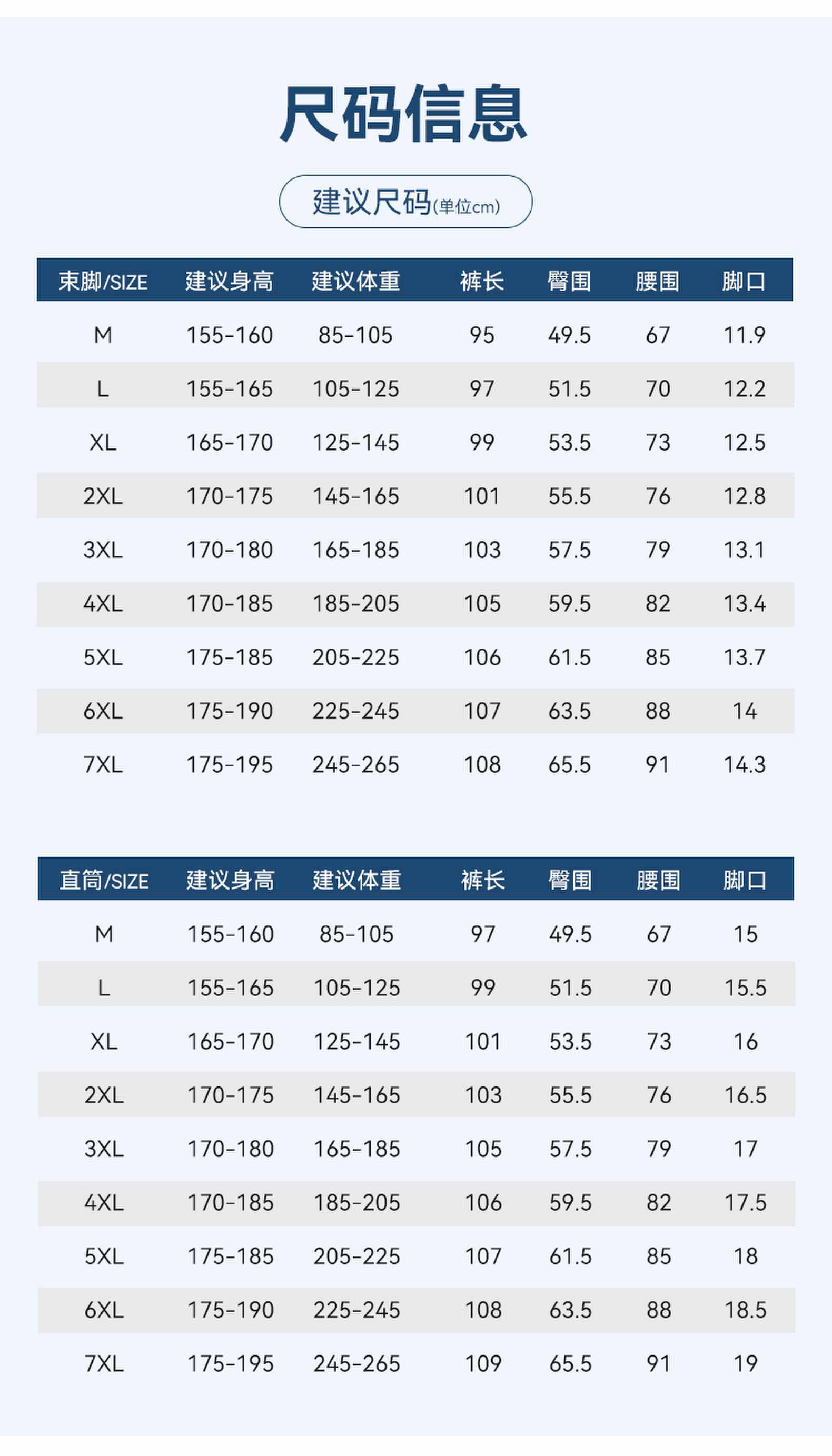 尺码信息

建议尺码(单位cm)

| 束脚/SIZE | 建议身高 | 建议体重 | 裤长 | 臀围 | 腰围 | 脚口 |
|---|---|---|---|---|---|---|
| M | 155-160 | 85-105 | 95 | 49.5 | 67 | 11.9 |
| L | 155-165 | 105-125 | 97 | 51.5 | 70 | 12.2 |
| XL | 165-170 | 125-145 | 99 | 53.5 | 73 | 12.5 |
| 2XL | 170-175 | 145-165 | 101 | 55.5 | 76 | 12.8 |
| 3XL | 170-180 | 165-185 | 103 | 57.5 | 79 | 13.1 |
| 4XL | 170-185 | 185-205 | 105 | 59.5 | 82 | 13.4 |
| 5XL | 175-185 | 205-225 | 106 | 61.5 | 85 | 13.7 |
| 6XL | 175-190 | 225-245 | 107 | 63.5 | 88 | 14 |
| 7XL | 175-195 | 245-265 | 108 | 65.5 | 91 | 14.3 |

| 直筒/SIZE | 建议身高 | 建议体重 | 裤长 | 臀围 | 腰围 | 脚口 |
|---|---|---|---|---|---|---|
| M | 155-160 | 85-105 | 97 | 49.5 | 67 | 15 |
| L | 155-165 | 105-125 | 99 | 51.5 | 70 | 15.5 |
| XL | 165-170 | 125-145 | 101 | 53.5 | 73 | 16 |
| 2XL | 170-175 | 145-165 | 103 | 55.5 | 76 | 16.5 |
| 3XL | 170-180 | 165-185 | 105 | 57.5 | 79 | 17 |
| 4XL | 170-185 | 185-205 | 106 | 59.5 | 82 | 17.5 |
| 5XL | 175-185 | 205-225 | 107 | 61.5 | 85 | 18 |
| 6XL | 175-190 | 225-245 | 108 | 63.5 | 88 | 18.5 |
| 7XL | 175-195 | 245-265 | 109 | 65.5 | 91 | 19 |